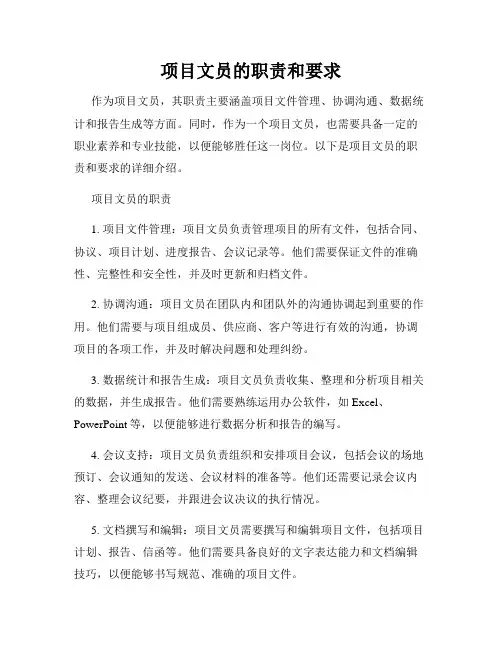 项目文员的职责和要求

作为项目文员，其职责主要涵盖项目文件管理、协调沟通、数据统计和报告生成等方面。同时，作为一个项目文员，也需要具备一定的职业素养和专业技能，以便能够胜任这一岗位。以下是项目文员的职责和要求的详细介绍。

项目文员的职责

1. 项目文件管理：项目文员负责管理项目的所有文件，包括合同、协议、项目计划、进度报告、会议记录等。他们需要保证文件的准确性、完整性和安全性，并及时更新和归档文件。

2. 协调沟通：项目文员在团队内和团队外的沟通协调起到重要的作用。他们需要与项目组成员、供应商、客户等进行有效的沟通，协调项目的各项工作，并及时解决问题和处理纠纷。

3. 数据统计和报告生成：项目文员负责收集、整理和分析项目相关的数据，并生成报告。他们需要熟练运用办公软件，如 Excel、PowerPoint 等，以便能够进行数据分析和报告的编写。

4. 会议支持：项目文员负责组织和安排项目会议，包括会议的场地预订、会议通知的发送、会议材料的准备等。他们还需要记录会议内容、整理会议纪要，并跟进会议决议的执行情况。

5. 文档撰写和编辑：项目文员需要撰写和编辑项目文件，包括项目计划、报告、信函等。他们需要具备良好的文字表达能力和文档编辑技巧，以便能够书写规范、准确的项目文件。